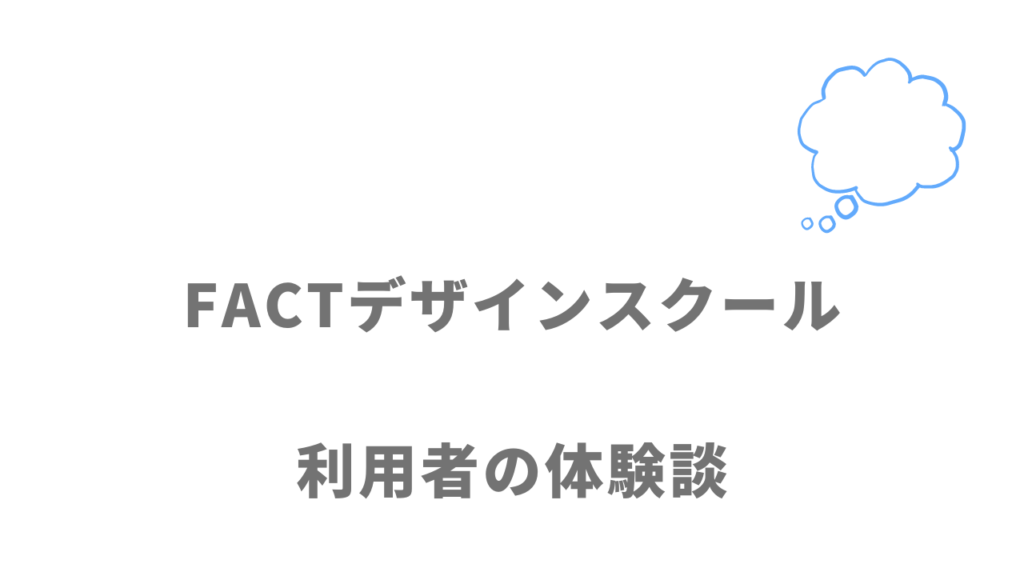 FACTデザインスクール

利用者の体験談